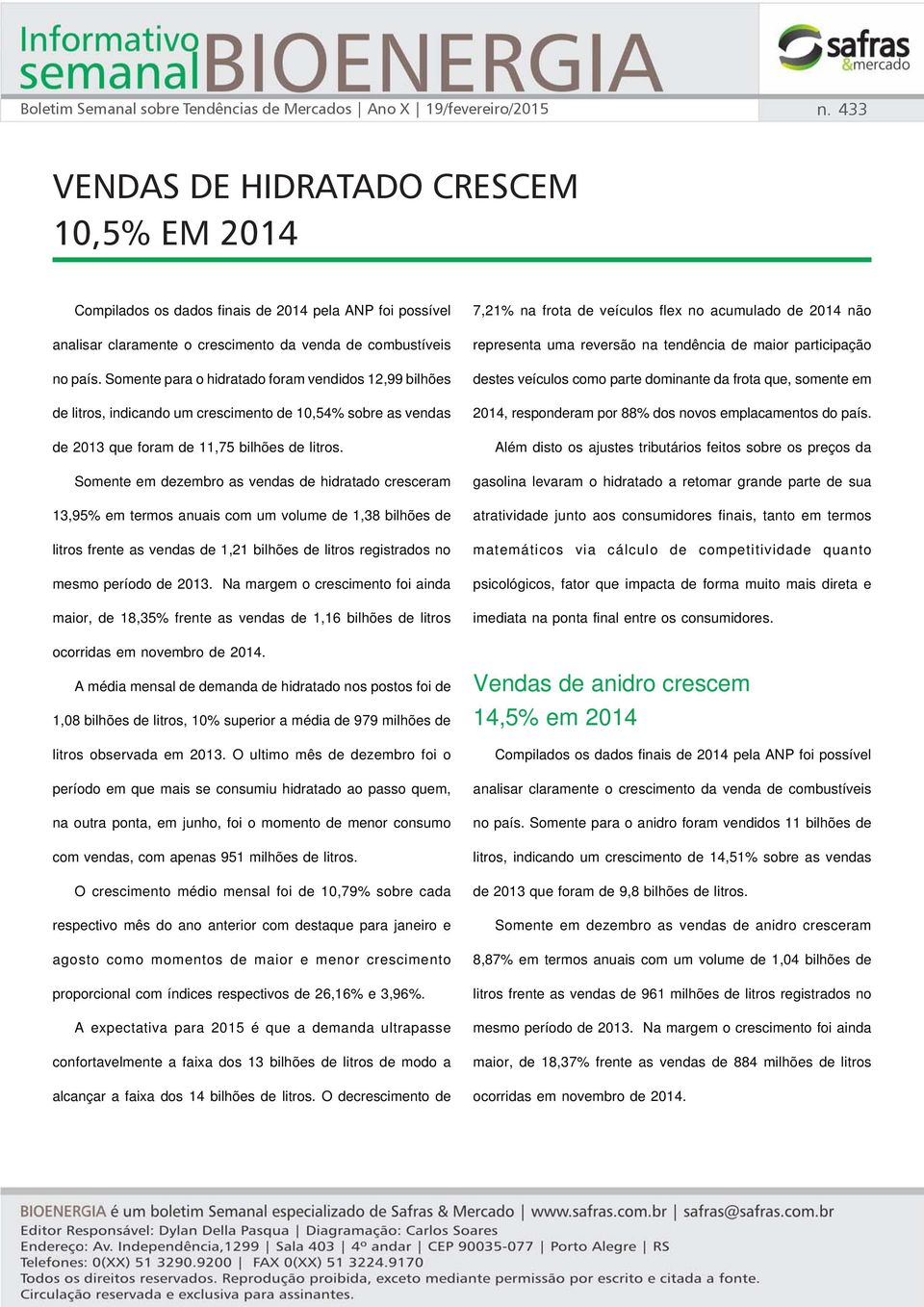 Informativo semanal BIOENERGIA

safras &mercado

Boletim Semanal sobre Tendências de Mercados | Ano X | 19/fevereiro/2015

n. 433

VENDAS DE HIDRATADO CRESCEM 10,5% EM 2014

Compilados os dados finais de 2014 pela ANP foi possível analisar claramente o crescimento da venda de combustíveis no país. Somente para o hidratado foram vendidos 12,99 bilhões de litros, indicando um crescimento de 10,54% sobre as vendas de 2013 que foram de 11,75 bilhões de litros.

Somente em dezembro as vendas de hidratado cresceram 13,95% em termos anuais com um volume de 1,38 bilhões de litros frente as vendas de 1,21 bilhões de litros registrados no mesmo período de 2013. Na margem o crescimento foi ainda maior, de 18,35% frente as vendas de 1,16 bilhões de litros ocorridas em novembro de 2014.

A média mensal de demanda de hidratado nos postos foi de 1,08 bilhões de litros, 10% superior a média de 979 milhões de litros observada em 2013. O ultimo mês de dezembro foi o período em que mais se consumiu hidratado ao passo quem, na outra ponta, em junho, foi o momento de menor consumo com vendas, com apenas 951 milhões de litros.

O crescimento médio mensal foi de 10,79% sobre cada respectivo mês do ano anterior com destaque para janeiro e agosto como momentos de maior e menor crescimento proporcional com índices respectivos de 26,16% e 3,96%.

A expectativa para 2015 é que a demanda ultrapasse confortavelmente a faixa dos 13 bilhões de litros de modo a alcançar a faixa dos 14 bilhões de litros. O decrescimento de 7,21% na frota de veículos flex no acumulado de 2014 não representa uma reversão na tendência de maior participação destes veículos como parte dominante da frota que, somente em 2014, responderam por 88% dos novos emplacamentos do país.

Além disto os ajustes tributários feitos sobre os preços da gasolina levaram o hidratado a retomar grande parte de sua atratividade junto aos consumidores finais, tanto em termos matemáticos via cálculo de competitividade quanto psicológicos, fator que impacta de forma muito mais direta e imediata na ponta final entre os consumidores.

Vendas de anidro crescem 14,5% em 2014

Compilados os dados finais de 2014 pela ANP foi possível analisar claramente o crescimento da venda de combustíveis no país. Somente para o anidro foram vendidos 11 bilhões de litros, indicando um crescimento de 14,51% sobre as vendas de 2013 que foram de 9,8 bilhões de litros.

Somente em dezembro as vendas de anidro cresceram 8,87% em termos anuais com um volume de 1,04 bilhões de litros frente as vendas de 961 milhões de litros registrados no mesmo período de 2013. Na margem o crescimento foi ainda maior, de 18,37% frente as vendas de 884 milhões de litros ocorridas em novembro de 2014.

BIOENERGIA é um boletim Semanal especializado de Safras & Mercado | www.safras.com.br | safras@safras.com.br
Editor Responsável: Dylan Della Pasqua | Diagramação: Carlos Soares
Endereço: Av. Independência,1299 | Sala 403 | 4º andar | CEP 90035-077 | Porto Alegre | RS
Telefones: 0(XX) 51 3290.9200 | FAX 0(XX) 51 3224.9170
Todos os direitos reservados. Reprodução proibida, exceto mediante permissão por escrito e citada a fonte.
Circulação reservada e exclusiva para assinantes.